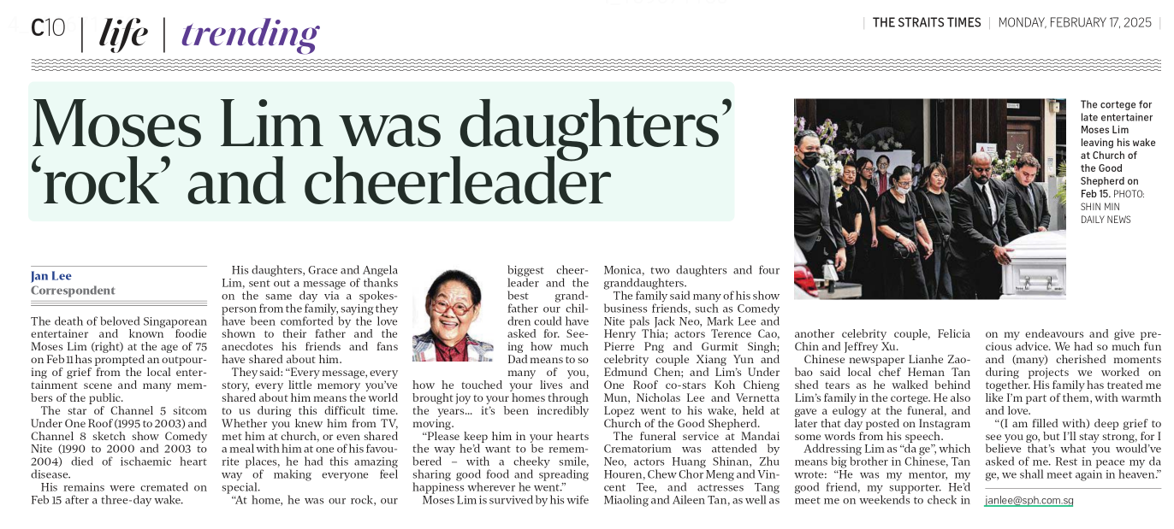 C10 | life | trending

| THE STRAITS TIMES | MONDAY, FEBRUARY 17, 2025 |

Moses Lim was daughters' 'rock' and cheerleader

The cortege for late entertainer Moses Lim leaving his wake at Church of the Good Shepherd on Feb 15. PHOTO: SHIN MIN DAILY NEWS

Jan Lee
Correspondent

The death of beloved Singaporean entertainer and known foodie Moses Lim (right) at the age of 75 on Feb 11 has prompted an outpouring of grief from the local entertainment scene and many members of the public.

The star of Channel 5 sitcom Under One Roof (1995 to 2003) and Channel 8 sketch show Comedy Nite (1990 to 2000 and 2003 to 2004) died of ischaemic heart disease.

His remains were cremated on Feb 15 after a three-day wake.

His daughters, Grace and Angela Lim, sent out a message of thanks on the same day via a spokesperson from the family, saying they have been comforted by the love shown to their father and the anecdotes his friends and fans have shared about him.

They said: "Every message, every story, every little memory you've shared about him means the world to us during this difficult time. Whether you knew him from TV, met him at church, or even shared a meal with him at one of his favourite places, he had this amazing way of making everyone feel special.

"At home, he was our rock, our biggest cheerleader and the best grandfather our children could have asked for. Seeing how much Dad means to so many of you, how he touched your lives and brought joy to your homes through the years... it's been incredibly moving.

"Please keep him in your hearts the way he'd want to be remembered – with a cheeky smile, sharing good food and spreading happiness wherever he went."

Moses Lim is survived by his wife Monica, two daughters and four granddaughters.

The family said many of his show business friends, such as Comedy Nite pals Jack Neo, Mark Lee and Henry Thia; actors Terence Cao, Pierre Png and Gurmit Singh; celebrity couple Xiang Yun and Edmund Chen; and Lim's Under One Roof co-stars Koh Chieng Mun, Nicholas Lee and Vernetta Lopez went to his wake, held at Church of the Good Shepherd.

The funeral service at Mandai Crematorium was attended by Neo, actors Huang Shinan, Zhu Houren, Chew Chor Meng and Vincent Tee, and actresses Tang Miaoling and Aileen Tan, as well as another celebrity couple, Felicia Chin and Jeffrey Xu.

Chinese newspaper Lianhe Zaobao said local chef Heman Tan shed tears as he walked behind Lim's family in the cortege. He also gave a eulogy at the funeral, and later that day posted on Instagram some words from his speech.

Addressing Lim as "da ge", which means big brother in Chinese, Tan wrote: "He was my mentor, my good friend, my supporter. He'd meet me on weekends to check in on my endeavours and give precious advice. We had so much fun and (many) cherished moments during projects we worked on together. His family has treated me like I'm part of them, with warmth and love.

"(I am filled with) deep grief to see you go, but I'll stay strong, for I believe that's what you would've asked of me. Rest in peace my da ge, we shall meet again in heaven."

janlee@sph.com.sg